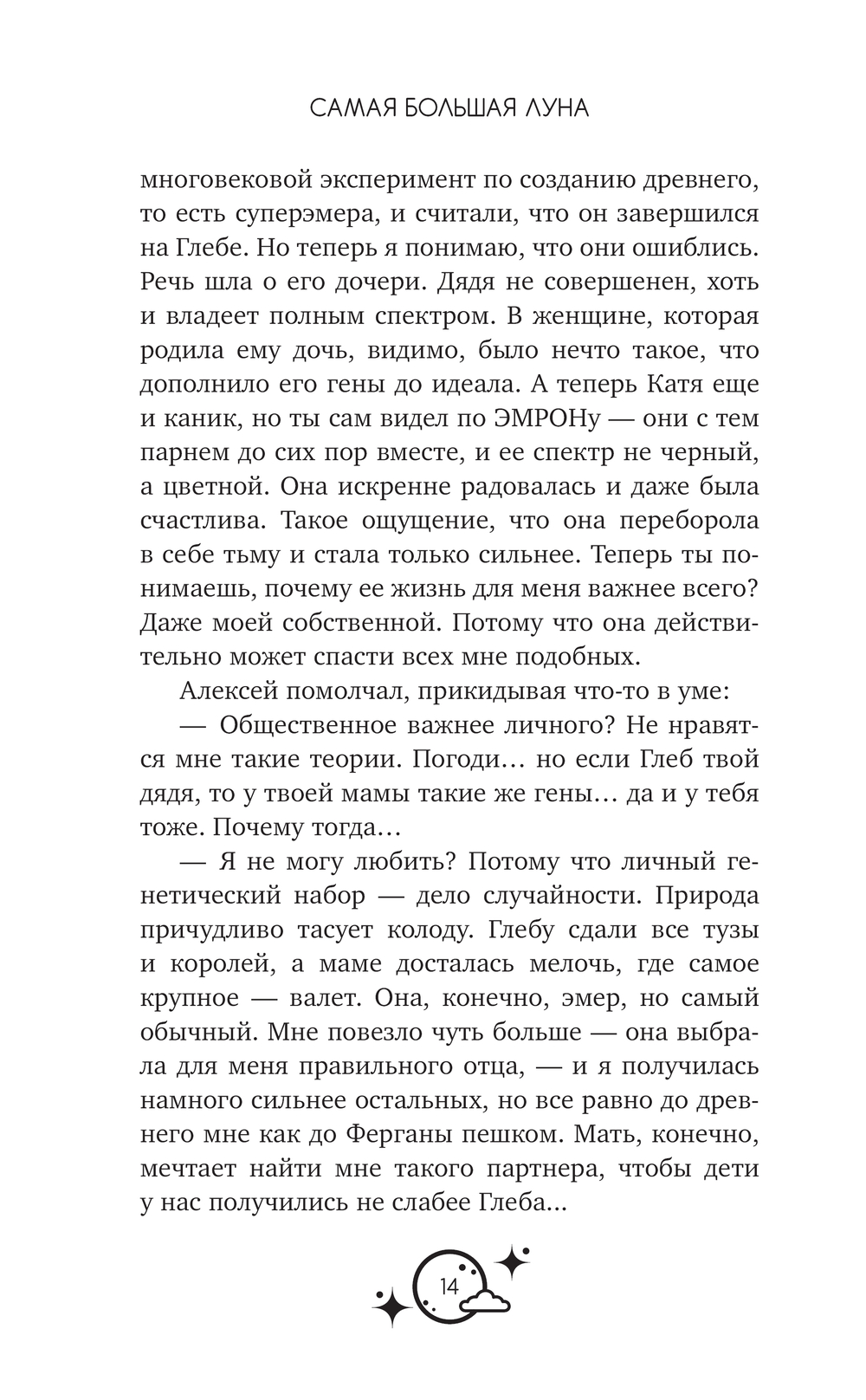 САМАЯ БОЛЬШАЯ ЛУНА

многовековой эксперимент по созданию древнего, то есть суперэмера, и считали, что он завершился на Глебе. Но теперь я понимаю, что они ошиблись. Речь шла о его дочери. Дядя не совершенен, хоть и владеет полным спектром. В женщине, которая родила ему дочь, видимо, было нечто такое, что дополнило его гены до идеала. А теперь Катя еще и каник, но ты сам видел по ЭМРОНу — они с тем парнем до сих пор вместе, и ее спектр не черный, а цветной. Она искренне радовалась и даже была счастлива. Такое ощущение, что она переборола в себе тьму и стала только сильнее. Теперь ты понимаешь, почему ее жизнь для меня важнее всего? Даже моей собственной. Потому что она действительно может спасти всех мне подобных.

Алексей помолчал, прикидывая что-то в уме:

— Общественное важнее личного? Не нравятся мне такие теории. Погоди… но если Глеб твой дядя, то у твоей мамы такие же гены… да и у тебя тоже. Почему тогда…

— Я не могу любить? Потому что личный генетический набор — дело случайности. Природа причудливо тасует колоду. Глебу сдали все тузы и королей, а маме досталась мелочь, где самое крупное — валет. Она, конечно, эмер, но самый обычный. Мне повезло чуть больше — она выбрала для меня правильного отца, — и я получилась намного сильнее остальных, но все равно до древнего мне как до Ферганы пешком. Мать, конечно, мечтает найти мне такого партнера, чтобы дети у нас получились не слабее Глеба…

14